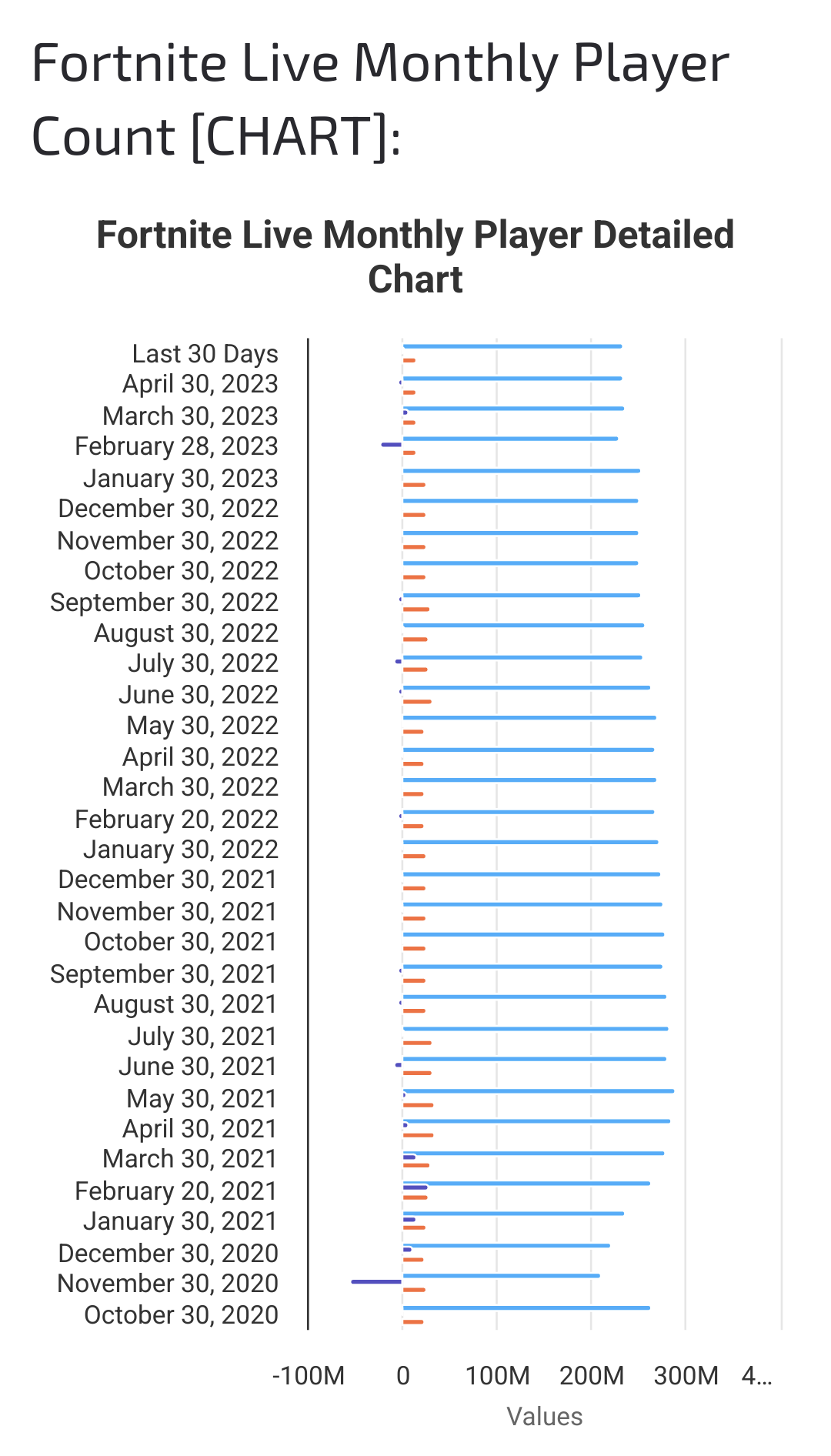 Fortnite Live Monthly Player Count [CHART]:

Fortnite Live Monthly Player Detailed Chart

Last 30 Days
April 30, 2023
March 30, 2023
February 28, 2023
January 30, 2023
December 30, 2022
November 30, 2022
October 30, 2022
September 30, 2022
August 30, 2022
July 30, 2022
June 30, 2022
May 30, 2022
April 30, 2022
March 30, 2022
February 20, 2022
January 30, 2022
December 30, 2021
November 30, 2021
October 30, 2021
September 30, 2021
August 30, 2021
July 30, 2021
June 30, 2021
May 30, 2021
April 30, 2021
March 30, 2021
February 20, 2021
January 30, 2021
December 30, 2020
November 30, 2020
October 30, 2020

-100M 0 100M 200M 300M 4...
Values